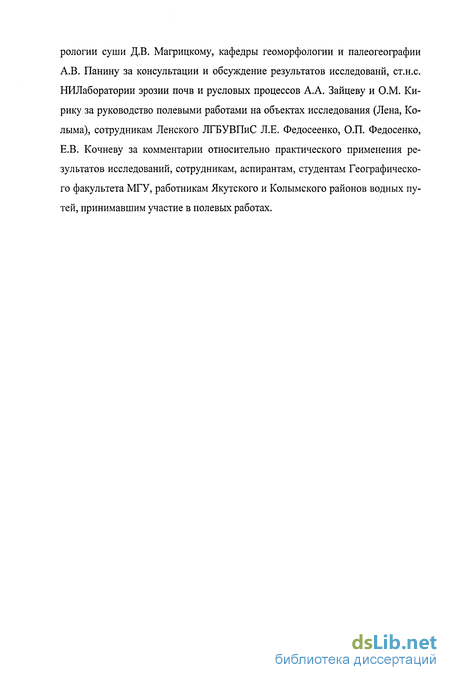 рологии суши Д.В. Магрицкому, кафедры геоморфологии и палеогеографии А.В. Панину за консультации и обсуждение результатов исследований, ст.н.с. НИЛаборатории эрозии почв и русловых процессов А.А. Зайцеву и О.М. Кирику за руководство полевыми работами на объектах исследования (Лена, Колыма), сотрудникам Ленского ЛГБУВПиС Л.Е. Федосеенко, О.П. Федосенко, Е.В. Кочневу за комментарии относительно практического применения результатов исследований, сотрудникам, аспирантам, студентам Географического факультета МГУ, работникам Якутского и Колымского районов водных путей, принимавшим участие в полевых работах.

dsLib.net
библиотека диссертаций